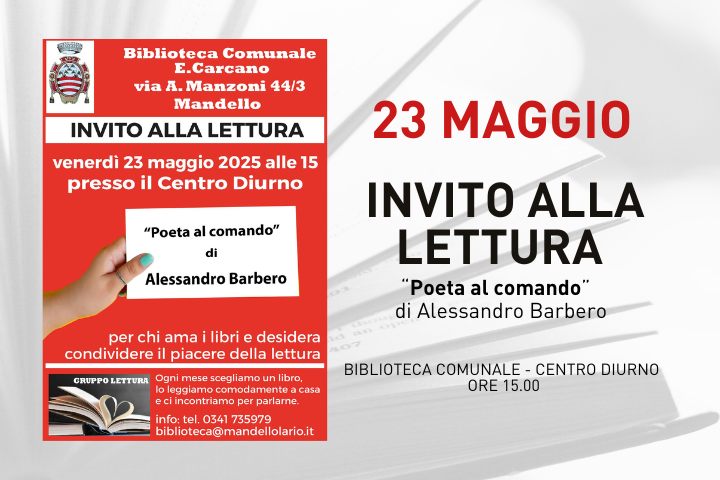 Biblioteca Comunale
E.Carcano
via A. Manzoni 44/3
Mandello

INVITO ALLA LETTURA

venerdì 23 maggio 2025 alle 15
presso il Centro Diurno

"Poeta al comando"
di
Alessandro Barbero

per chi ama i libri e desidera condividere il piacere della lettura

GRUPPO LETTURA

Ogni mese scegliamo un libro, lo leggiamo comodamente a casa e ci incontriamo per parlarne.

info: tel. 0341 735979
biblioteca@mandellolario.it

23 MAGGIO

INVITO ALLA LETTURA

"Poeta al comando"
di Alessandro Barbero

BIBLIOTECA COMUNALE - CENTRO DIURNO
ORE 15.00